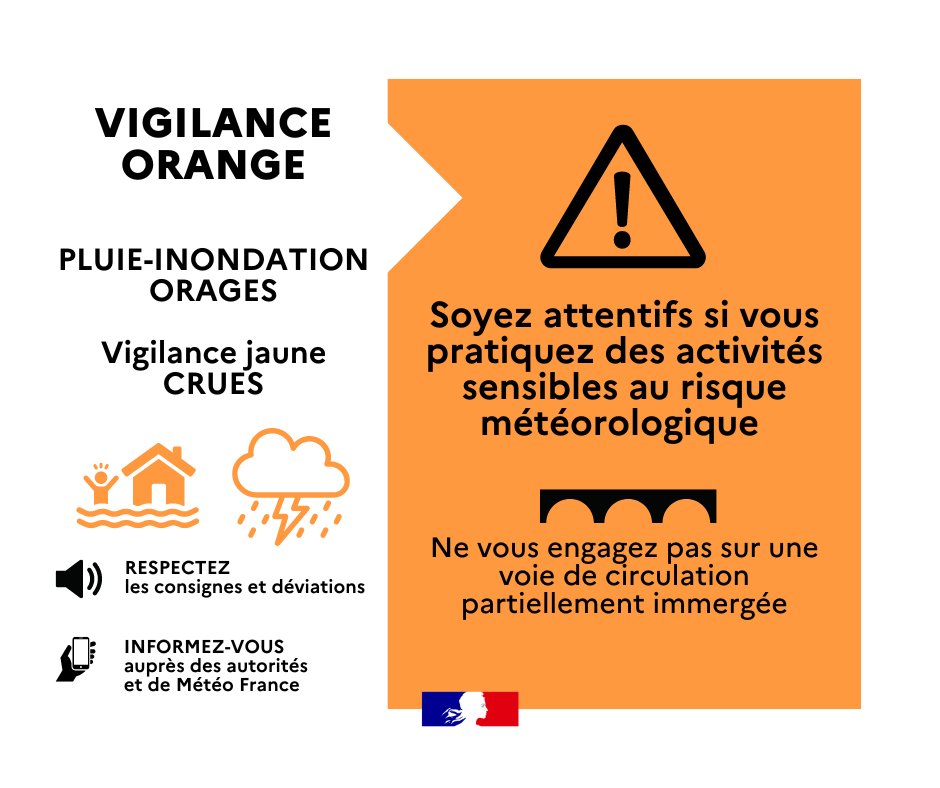 VIGILANCE ORANGE

PLUIE-INONDATION ORAGES

Vigilance jaune CRUES

RESPECTEZ les consignes et déviations

INFORMEZ-VOUS auprès des autorités et de Météo France

Soyez attentifs si vous pratiquez des activités sensibles au risque météorologique

Ne vous engagez pas sur une voie de circulation partiellement immergée